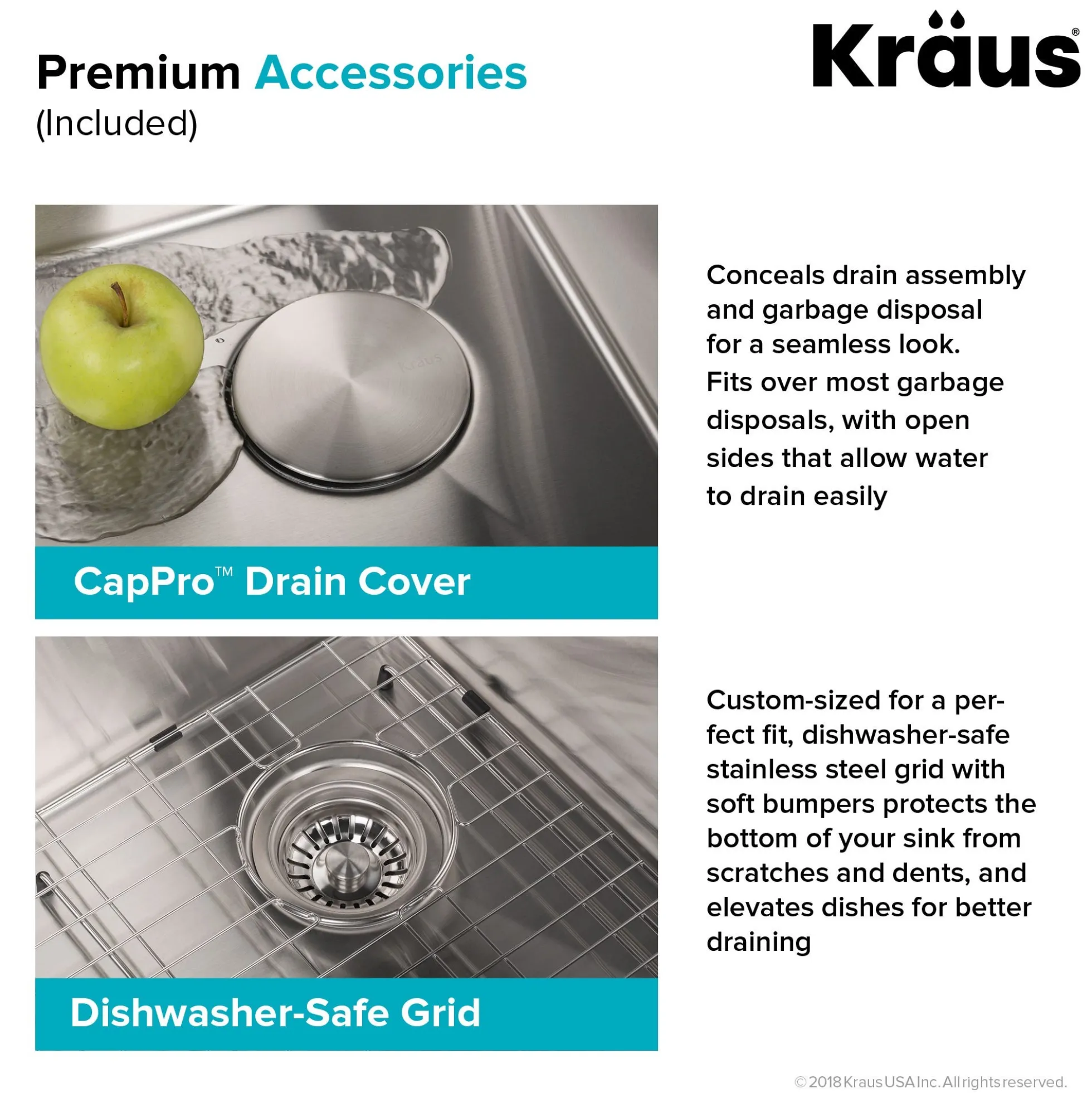 Premium Accessories
(Included)

Kraus®

Kraus

CapPro™ Drain Cover

Conceals drain assembly and garbage disposal for a seamless look. Fits over most garbage disposals, with open sides that allow water to drain easily

Dishwasher-Safe Grid

Custom-sized for a perfect fit, dishwasher-safe stainless steel grid with soft bumpers protects the bottom of your sink from scratches and dents, and elevates dishes for better draining

© 2018 Kraus USA Inc. All rights reserved.